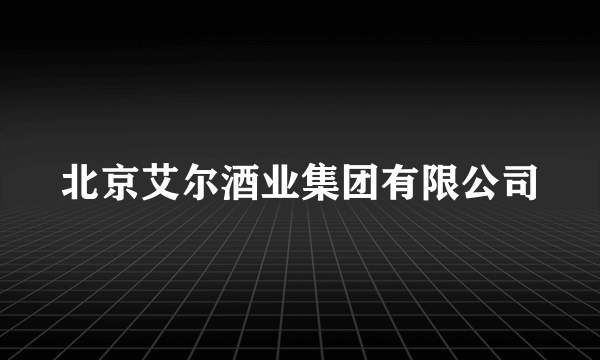 北京艾尔酒业集团有限公司